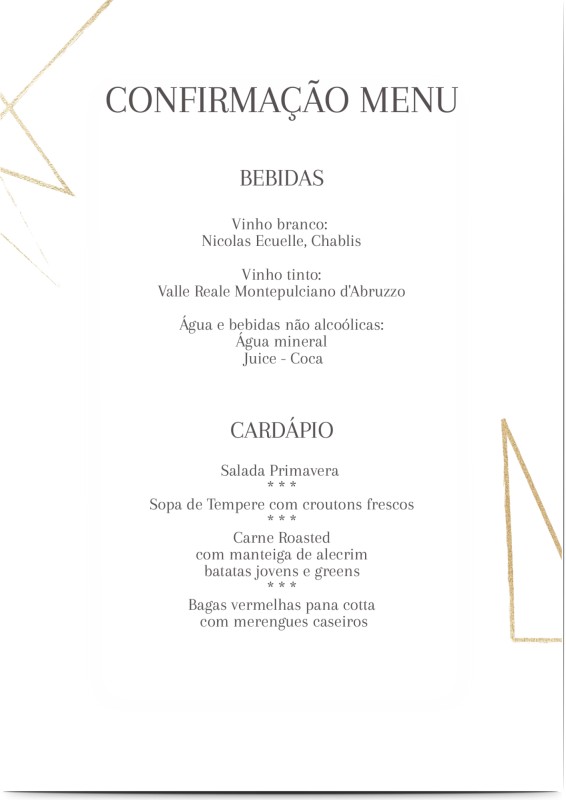 CONFIRMAÇÃO MENU

BEBIDAS

Vinho branco:
Nicolas Ecuelle, Chablis

Vinho tinto:
Valle Reale Montepulciano d'Abruzzo

Água e bebidas não alcoólicas:
Água mineral
Juice - Coca

CARDÁPIO

Salada Primavera
* * *
Sopa de Tempere com croutons frescos
* * *
Carne Roasted
com manteiga de alecrim
batatas jovens e greens
* * *
Bagas vermelhas pana cotta
com merengues caseiros